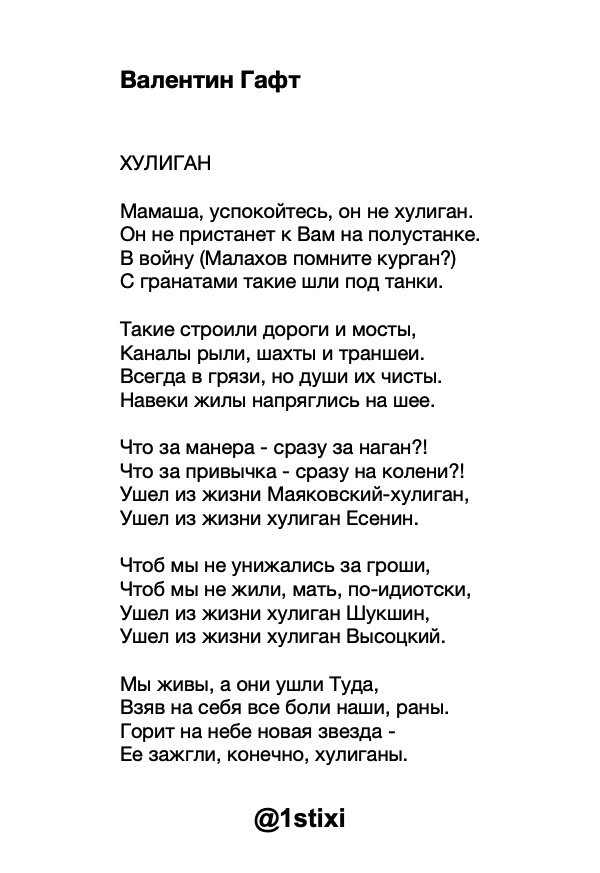 Валентин Гафт

ХУЛИГАН

Мамаша, успокойтесь, он не хулиган.
Он не пристанет к Вам на полустанке.
В войну (Малахов помните курган?)
С гранатами такие шли под танки.

Такие строили дороги и мосты,
Каналы рыли, шахты и траншеи.
Всегда в грязи, но души их чисты.
Навеки жилы напряглись на шее.

Что за манера - сразу за наган?!
Что за привычка - сразу на колени?!
Ушел из жизни Маяковский-хулиган,
Ушел из жизни хулиган Есенин.

Чтоб мы не унижались за гроши,
Чтоб мы не жили, мать, по-идиотски,
Ушел из жизни хулиган Шукшин,
Ушел из жизни хулиган Высоцкий.

Мы живы, а они ушли Туда,
Взяв на себя все боли наши, раны.
Горит на небе новая звезда -
Ее зажгли, конечно, хулиганы.

@1stixi